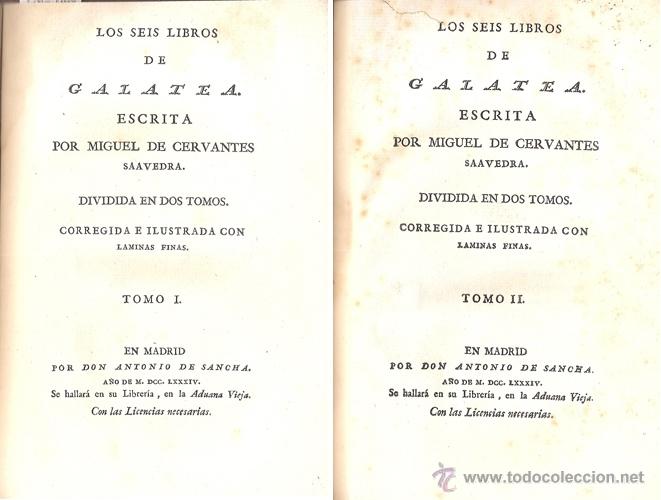 LOS SEIS LIBROS
DE
GALATEA.
ESCRITA
POR MIGUEL DE CERVANTES
SAAVEDRA.

DIVIDIDA EN DOS TOMOS.

CORREGIDA E ILUSTRADA CON
LAMINAS FINAS.

TOMO I.

EN MADRID
POR DON ANTONIO DE SANCHA.
AÑO DE M. DCC. LXXXIV.
Se hallará en su Librería, en la Aduana Vieja.
Con las Licencias necesarias.

LOS SEIS LIBROS
DE
GALATEA.
ESCRITA
POR MIGUEL DE CERVANTES
SAAVEDRA.

DIVIDIDA EN DOS TOMOS.

CORREGIDA E ILUSTRADA CON
LAMINAS FINAS.

TOMO II.

EN MADRID
POR DON ANTONIO DE SANCHA.
AÑO DE M. DCC. LXXXIV.
Se hallará en su Librería, en la Aduana Vieja.
Con las Licencias necesarias.

www.todocoleccion.net